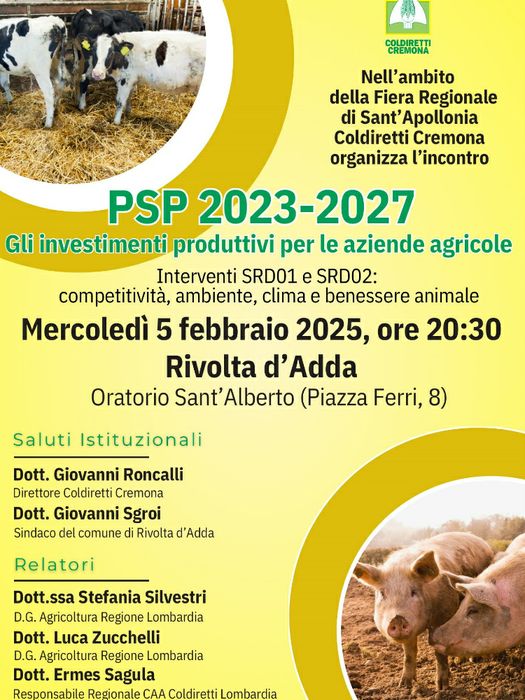 COLDIRETTI CREMONA

Nell'ambito della Fiera Regionale di Sant'Apollonia Coldiretti Cremona organizza l'incontro

PSP 2023-2027

Gli investimenti produttivi per le aziende agricole

Interventi SRD01 e SRD02: competitività, ambiente, clima e benessere animale

Mercoledì 5 febbraio 2025, ore 20:30

Rivolta d'Adda

Oratorio Sant'Alberto (Piazza Ferri, 8)

Saluti Istituzionali

Dott. Giovanni Roncalli
Direttore Coldiretti Cremona

Dott. Giovanni Sgroi
Sindaco del comune di Rivolta d'Adda

Relatori

Dott.ssa Stefania Silvestri
D.G. Agricoltura Regione Lombardia

Dott. Luca Zucchelli
D.G. Agricoltura Regione Lombardia

Dott. Ermes Sagula
Responsabile Regionale CAA Coldiretti Lombardia